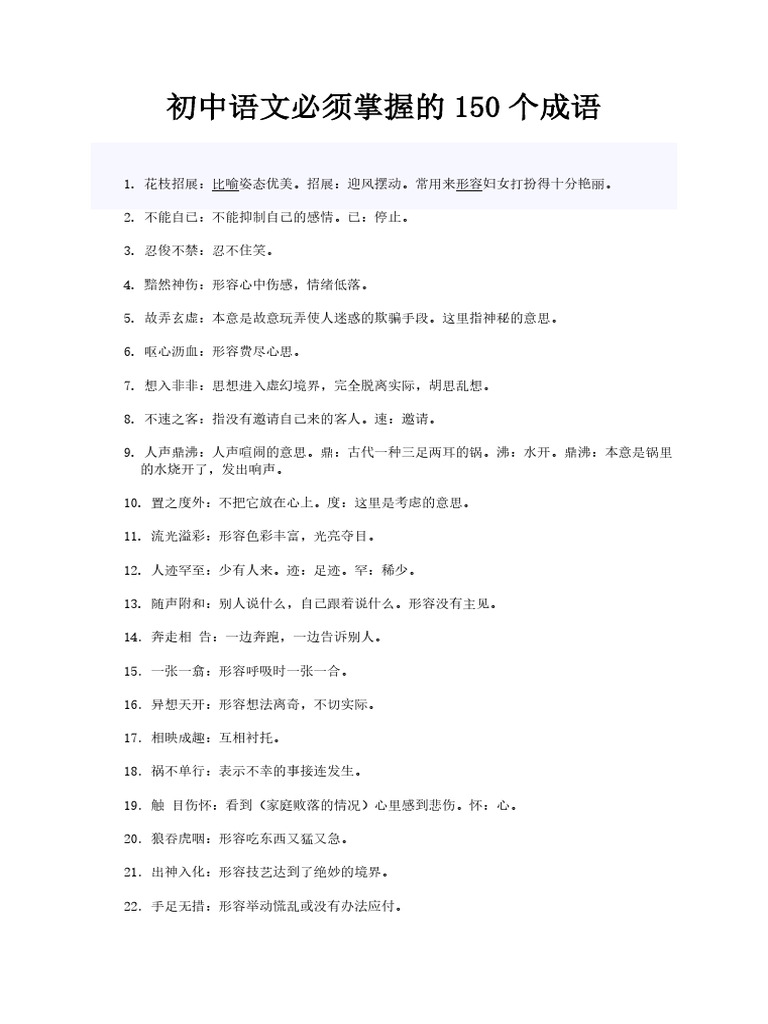 初中语文必须掌握的 150 个成语

1. 花枝招展：比喻姿态优美。招展：迎风摆动。常用来形容妇女打扮得十分艳丽。

2. 不能自已：不能抑制自己的感情。已：停止。

3. 忍俊不禁：忍不住笑。

4. 黯然神伤：形容心中伤感，情绪低落。

5. 故弄玄虚：本意是故意玩弄使人迷惑的欺骗手段。这里指神秘的意思。

6. 呕心沥血：形容费尽心思。

7. 想入非非：思想进入虚幻境界，完全脱离实际，胡思乱想。

8. 不速之客：指没有邀请自己来的客人。速：邀请。

9. 人声鼎沸：人声喧闹的意思。鼎：古代一种三足两耳的锅。沸：水开。鼎沸：本意是锅里的水烧开了，发出响声。

10. 置之度外：不把它放在心上。度：这里是考虑的意思。

11. 流光溢彩：形容色彩丰富，光亮夺目。

12. 人迹罕至：少有人来。迹：足迹。罕：稀少。

13. 随声附和：别人说什么，自己跟着说什么。形容没有主见。

14. 奔走相 告：一边奔跑，一边告诉别人。

15. 一张一翕：形容呼吸时一张一合。

16. 异想天开：形容想法离奇，不切实际。

17. 相映成趣：互相衬托。

18. 祸不单行：表示不幸的事接连发生。

19. 触 目伤怀：看到（家庭败落的情况）心里感到悲伤。怀：心。

20. 狼吞虎咽：形容吃东西又猛又急。

21. 出神入化：形容技艺达到了绝妙的境界。

22. 手足无措：形容举动慌乱或没有办法应付。